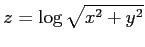 $z = \log \sqrt{x^2 + y^2}$